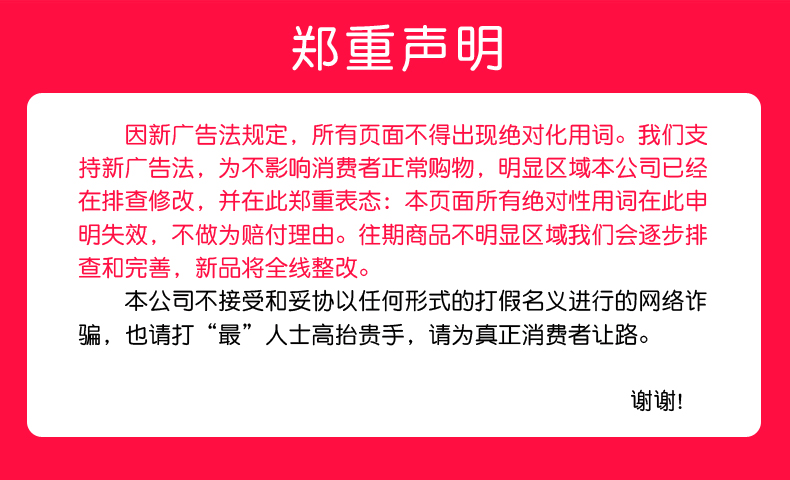 郑重声明

因新广告法规定，所有页面不得出现绝对化用词。我们支持新广告法，为不影响消费者正常购物，明显区域本公司已经在排查修改，并在此郑重表态：本页面所有绝对性用词在此申明失效，不做为赔付理由。往期商品不明显区域我们会逐步排查和完善，新品将全线整改。

本公司不接受和妥协以任何形式的打假名义进行的网络诈骗，也请打“最”人士高抬贵手，请为真正消费者让路。

谢谢!